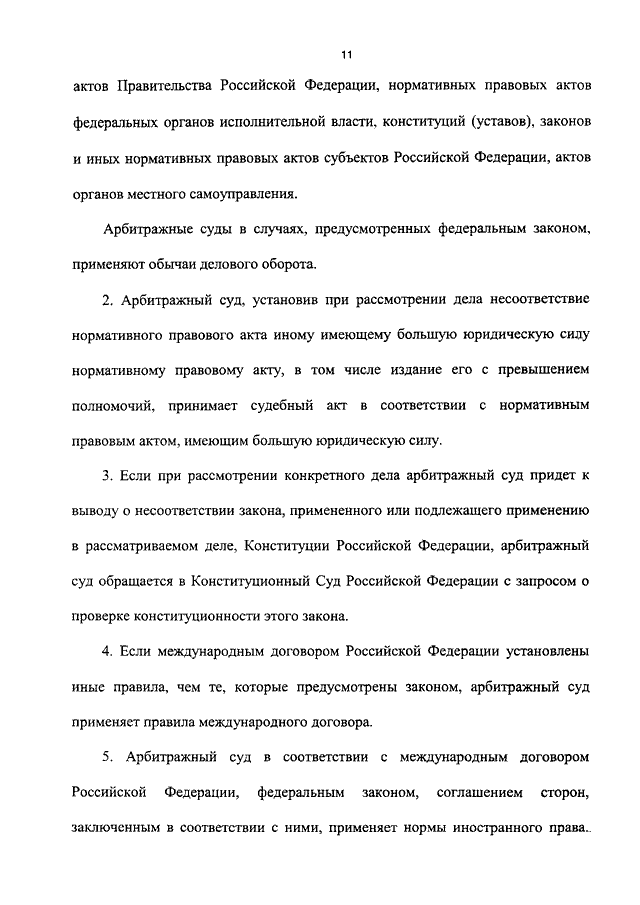 11

актов Правительства Российской Федерации, нормативных правовых актов федеральных органов исполнительной власти, конституций (уставов), законов и иных нормативных правовых актов субъектов Российской Федерации, актов органов местного самоуправления.

Арбитражные суды в случаях, предусмотренных федеральным законом, применяют обычаи делового оборота.

2. Арбитражный суд, установив при рассмотрении дела несоответствие нормативного правового акта иному имеющему большую юридическую силу нормативному правовому акту, в том числе издание его с превышением полномочий, принимает судебный акт в соответствии с нормативным правовым актом, имеющим большую юридическую силу.

3. Если при рассмотрении конкретного дела арбитражный суд придет к выводу о несоответствии закона, примененного или подлежащего применению в рассматриваемом деле, Конституции Российской Федерации, арбитражный суд обращается в Конституционный Суд Российской Федерации с запросом о проверке конституционности этого закона.

4. Если международным договором Российской Федерации установлены иные правила, чем те, которые предусмотрены законом, арбитражный суд применяет правила международного договора.

5. Арбитражный суд в соответствии с международным договором Российской Федерации, федеральным законом, соглашением сторон, заключенным в соответствии с ними, применяет нормы иностранного права.